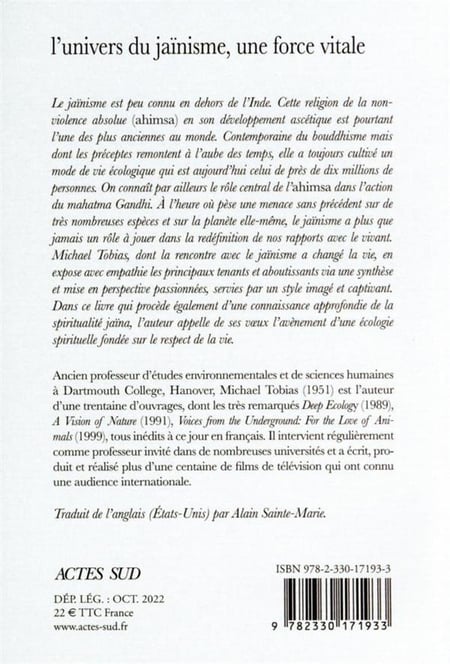 l'univers du jaïnisme, une force vitale

Le jaïnisme est peu connu en dehors de l'Inde. Cette religion de la non-violence absolue (ahimsa) en son développement ascétique est pourtant l'une des plus anciennes au monde. Contemporaine du bouddhisme mais dont les préceptes remontent à l'aube des temps, elle a toujours cultivé un mode de vie écologique qui est aujourd'hui celui de près de dix millions de personnes. On connaît par ailleurs le rôle central de l'ahimsa dans l'action du mahatma Gandhi. À l'heure où pèse une menace sans précédent sur de très nombreuses espèces et sur la planète elle-même, le jaïnisme a plus que jamais un rôle à jouer dans la redéfinition de nos rapports avec le vivant. Michael Tobias, dont la rencontre avec le jaïnisme a changé la vie, en expose avec empathie les principaux tenants et aboutissants via une synthèse et mise en perspective passionnées, servies par un style imagé et captivant. Dans ce livre qui procède également d'une connaissance approfondie de la spiritualité jaïna, l'auteur appelle de ses vœux l'avènement d'une écologie spirituelle fondée sur le respect de la vie.

Ancien professeur d'études environnementales et de sciences humaines à Dartmouth College, Hanover, Michael Tobias (1951) est l'auteur d'une trentaine d'ouvrages, dont les très remarqués Deep Ecology (1989), A Vision of Nature (1991), Voices from the Underground: For the Love of Animals (1999), tous inédits à ce jour en français. Il intervient régulièrement comme professeur invité dans de nombreuses universités et a écrit, produit et réalisé plus d'une centaine de films de télévision qui ont connu une audience internationale.

Traduit de l'anglais (États-Unis) par Alain Sainte-Marie.

ACTES SUD

DÉP. LÉG. : OCT. 2022
22 € TTC France
www.actes-sud.fr

ISBN 978-2-330-17193-3

9 782330 171933